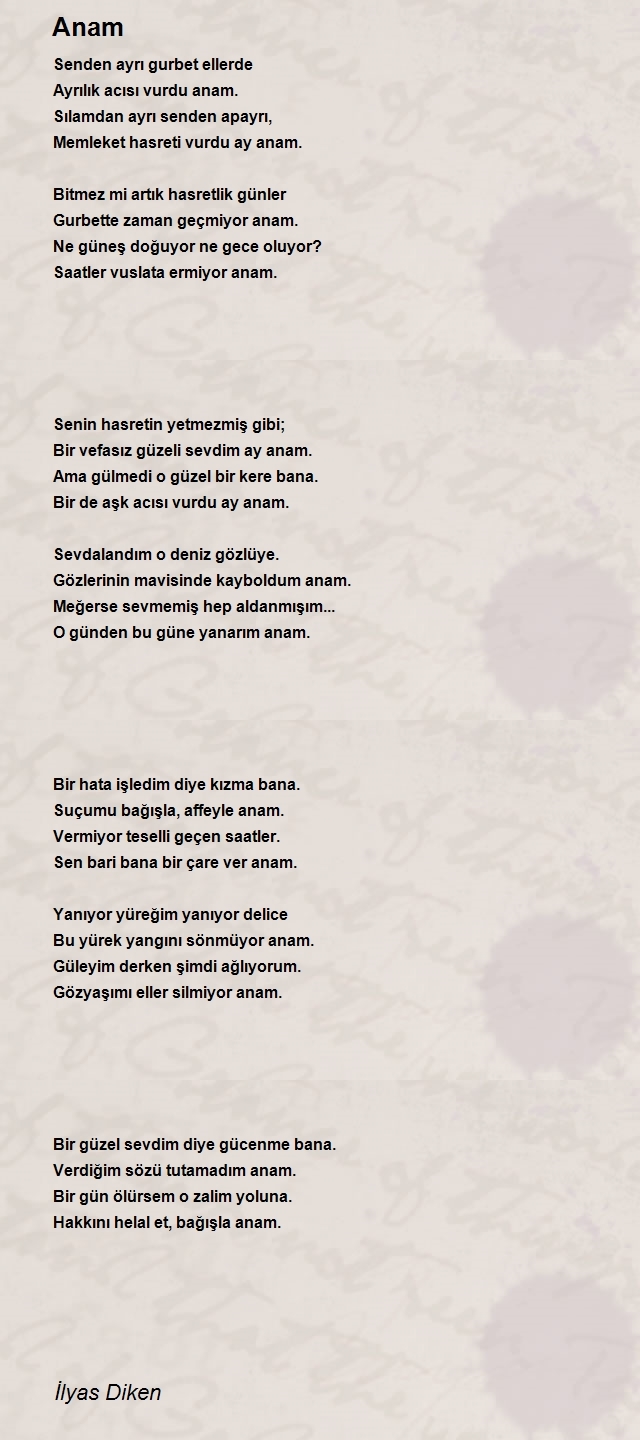 Anam

Senden ayrı gurbet ellerde
Ayrılık acısı vurdu anam.
Sılamdan ayrı senden apayrı,
Memleket hasreti vurdu ay anam.

Bitmez mi artık hasretlik günler
Gurbette zaman geçmiyor anam.
Ne güneş doğuyor ne gece oluyor?
Saatler vuslata ermiyor anam.

Senin hasretin yetmezmiş gibi;
Bir vefasız güzeli sevdim ay anam.
Ama gülmedi o güzel bir kere bana.
Bir de aşk acısı vurdu ay anam.

Sevdalandım o deniz gözlüye.
Gözlerinin mavisinde kayboldum anam.
Meğerse sevmemiş hep aldanmışım...
O günden bu güne yanarım anam.

Bir hata işledim diye kızma bana.
Suçumu bağışla, affeyle anam.
Vermiyor teselli geçen saatler.
Sen bari bana bir çare ver anam.

Yanıyor yüreğim yanıyor delice
Bu yürek yangını sönmüyor anam.
Güleyim derken şimdi ağlıyorum.
Gözyaşımı eller silmiyor anam.

Bir güzel sevdim diye gücenme bana.
Verdiğim sözü tutamadım anam.
Bir gün ölürsem o zalim yoluna.
Hakkını helal et, bağışla anam.

İlyas Diken